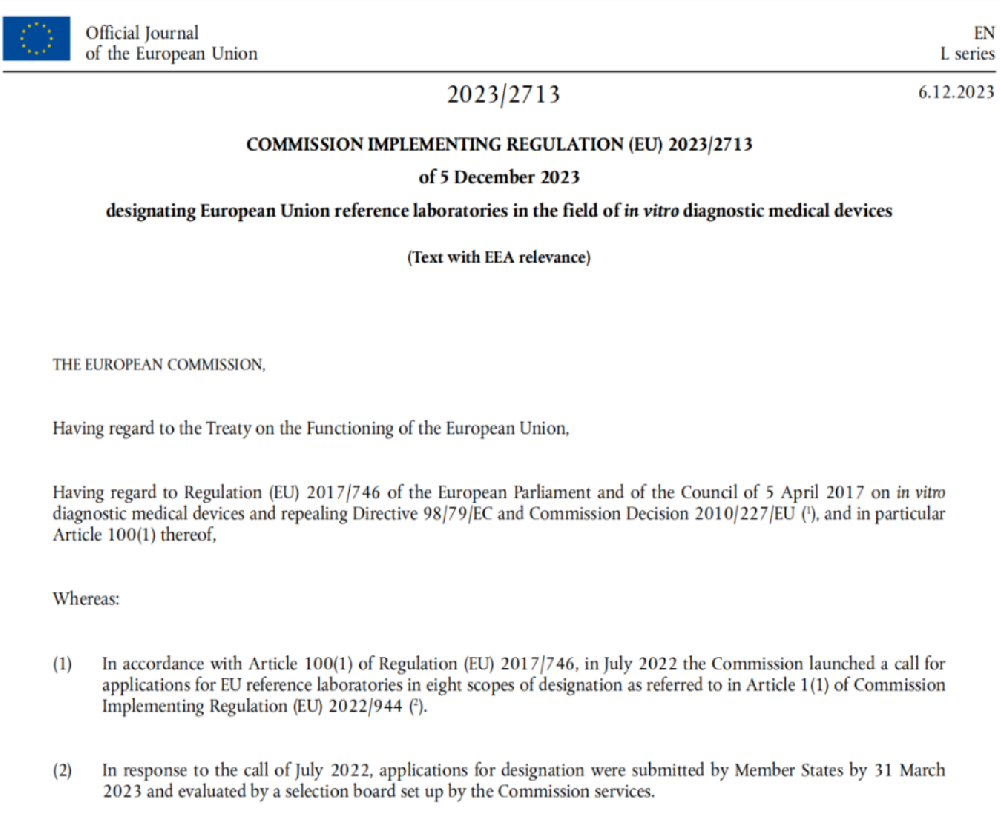 Official Journal
of the European Union

EN
L series

2023/2713

6.12.2023

COMMISSION IMPLEMENTING REGULATION (EU) 2023/2713

of 5 December 2023

designating European Union reference laboratories in the field of in vitro diagnostic medical devices

(Text with EEA relevance)

THE EUROPEAN COMMISSION,

Having regard to the Treaty on the Functioning of the European Union,

Having regard to Regulation (EU) 2017/746 of the European Parliament and of the Council of 5 April 2017 on in vitro diagnostic medical devices and repealing Directive 98/79/EC and Commission Decision 2010/227/EU ($^{1}$), and in particular Article 100(1) thereof,

Whereas:

(1) In accordance with Article 100(1) of Regulation (EU) 2017/746, in July 2022 the Commission launched a call for applications for EU reference laboratories in eight scopes of designation as referred to in Article 1(1) of Commission Implementing Regulation (EU) 2022/944 ($^{2}$).

(2) In response to the call of July 2022, applications for designation were submitted by Member States by 31 March 2023 and evaluated by a selection board set up by the Commission services.